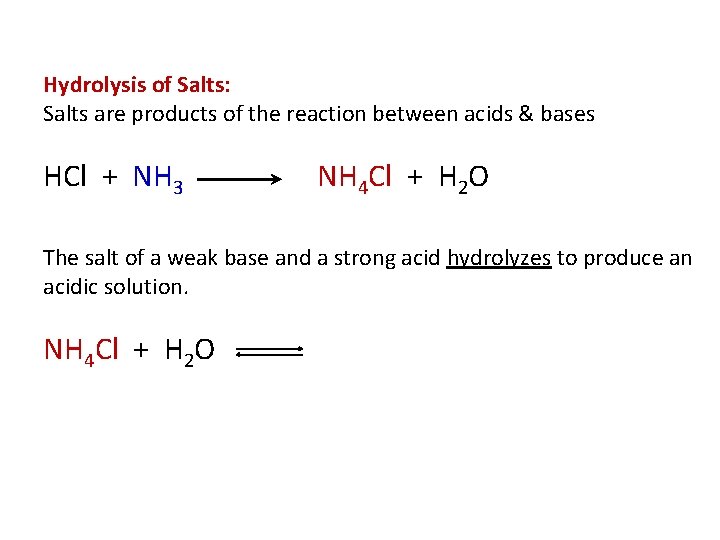 Hydrolysis of Salts:
Salts are products of the reaction between acids & bases

$HCl + NH_3 \longrightarrow NH_4Cl + H_2O$

The salt of a weak base and a strong acid hydrolyzes to produce an acidic solution.

$NH_4Cl + H_2O \rightleftharpoons$